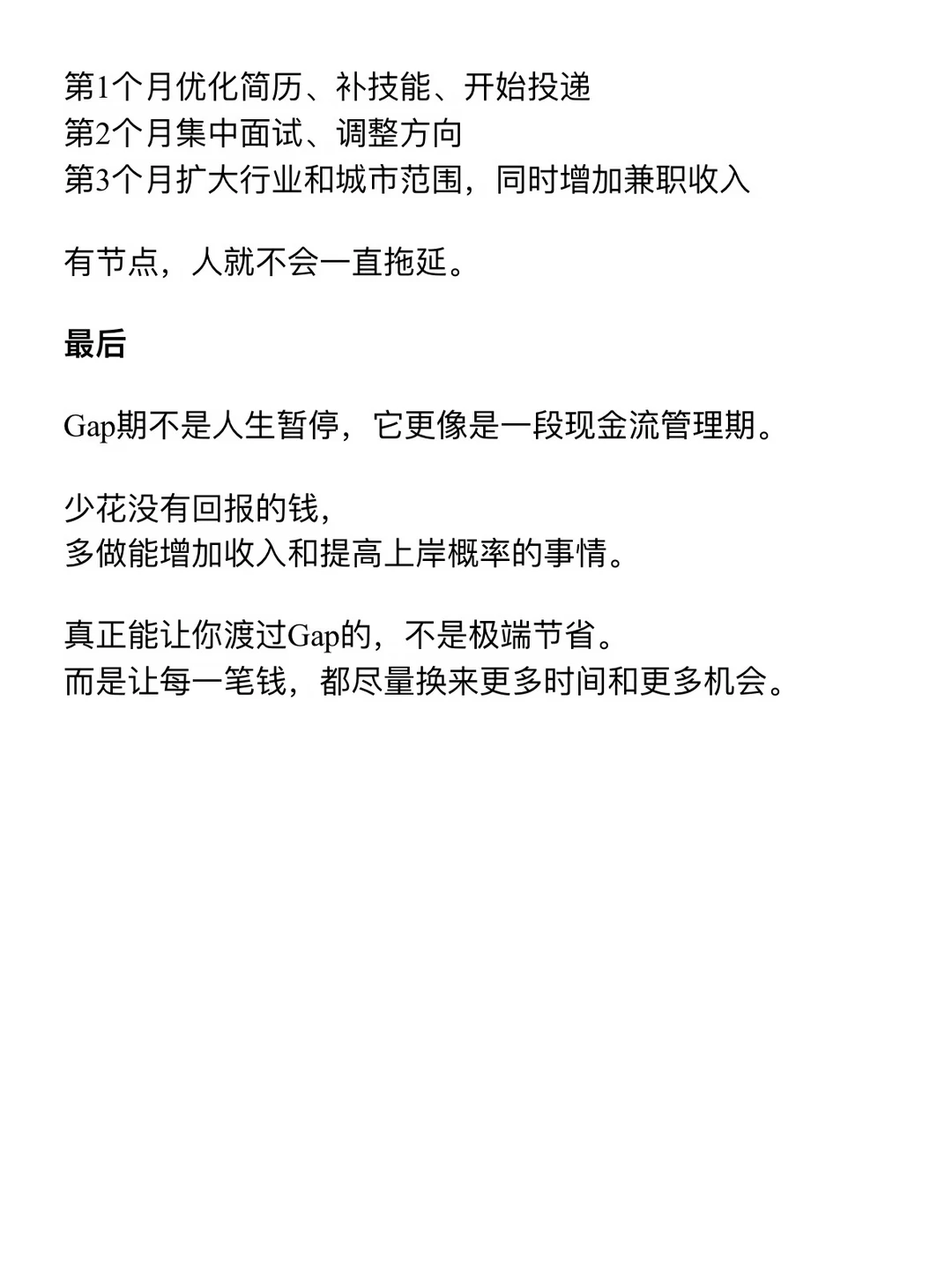 第1个月优化简历、补技能、开始投递
第2个月集中面试、调整方向
第3个月扩大行业和城市范围，同时增加兼职收入

有节点，人就不会一直拖延。

最后

Gap期不是人生暂停，它更像是一段现金流管理期。

少花没有回报的钱，
多做能增加收入和提高上岸概率的事情。

真正能让你渡过Gap的，不是极端节省。
而是让每一笔钱，都尽量换来更多时间和更多机会。